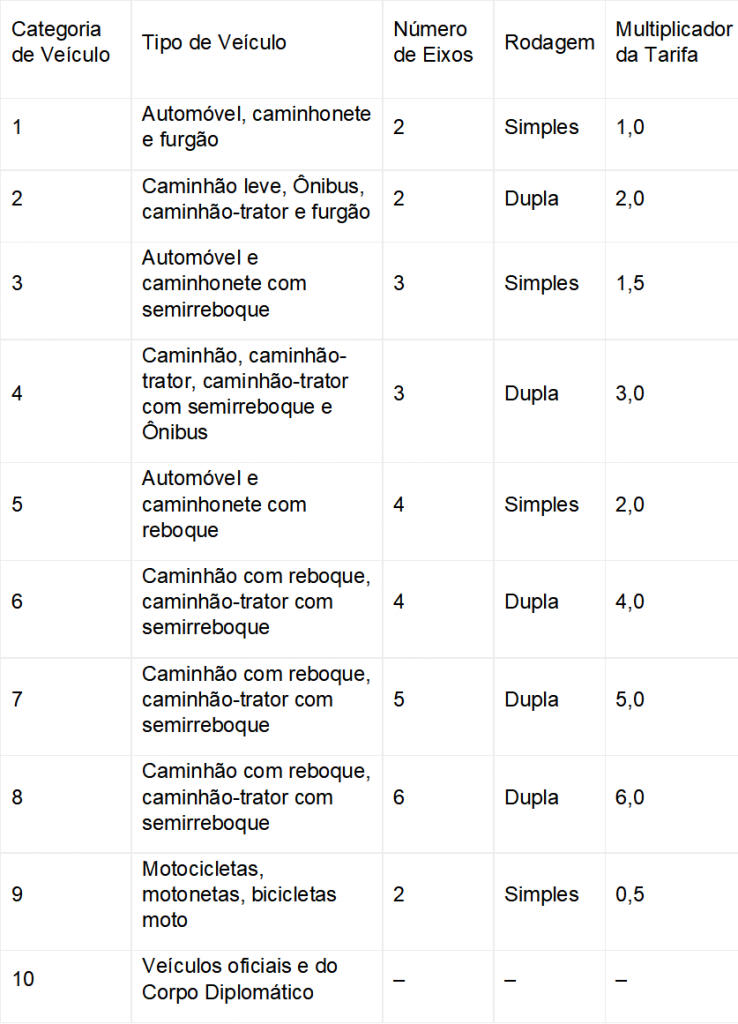 | Categoria de Veículo | Tipo de Veículo | Número de Eixos | Rodagem | Multiplicador da Tarifa |
|---|---|---|---|---|
| 1 | Automóvel, caminhonete e furgão | 2 | Simples | 1,0 |
| 2 | Caminhão leve, Ônibus, caminhão-trator e furgão | 2 | Dupla | 2,0 |
| 3 | Automóvel e caminhonete com semirreboque | 3 | Simples | 1,5 |
| 4 | Caminhão, caminhão-trator, caminhão-trator com semirreboque e Ônibus | 3 | Dupla | 3,0 |
| 5 | Automóvel e caminhonete com reboque | 4 | Simples | 2,0 |
| 6 | Caminhão com reboque, caminhão-trator com semirreboque | 4 | Dupla | 4,0 |
| 7 | Caminhão com reboque, caminhão-trator com semirreboque | 5 | Dupla | 5,0 |
| 8 | Caminhão com reboque, caminhão-trator com semirreboque | 6 | Dupla | 6,0 |
| 9 | Motocicletas, motonetas, bicicletas moto | 2 | Simples | 0,5 |
| 10 | Veículos oficiais e do Corpo Diplomático | – | – | – |